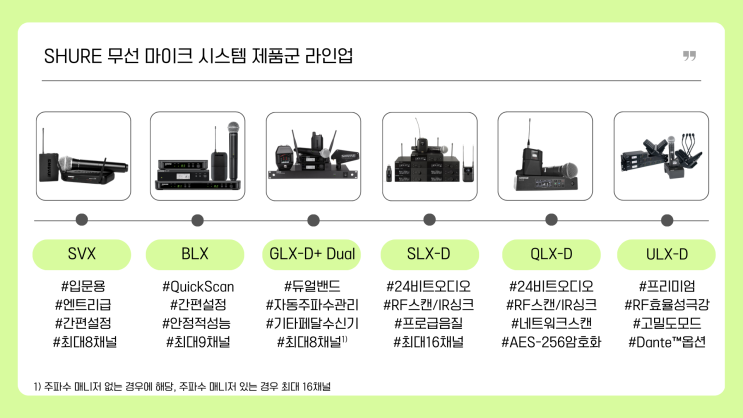 SHURE 무선 마이크 시스템 제품군 라인업

SVX

#입문용
#엔트리급
#간편설정
#최대8채널

BLX

#QuickScan
#간편설정
#안정적성능
#최대9채널

GLX-D+ Dual

#듀얼밴드
#자동주파수관리
#기타페달수신기
#최대8채널$^{1)}$

SLX-D

#24비트오디오
#RF스캔/IR싱크
#프로급음질
#최대16채널

QLX-D

#24비트오디오
#RF스캔/IR싱크
#네트워크스캔
#AES-256암호화

ULX-D

#프리미엄
#RF효율성극강
#고밀도모드
#Dante™옵션

1) 주파수 매니저 없는 경우에 해당, 주파수 매니저 있는 경우 최대 16채널